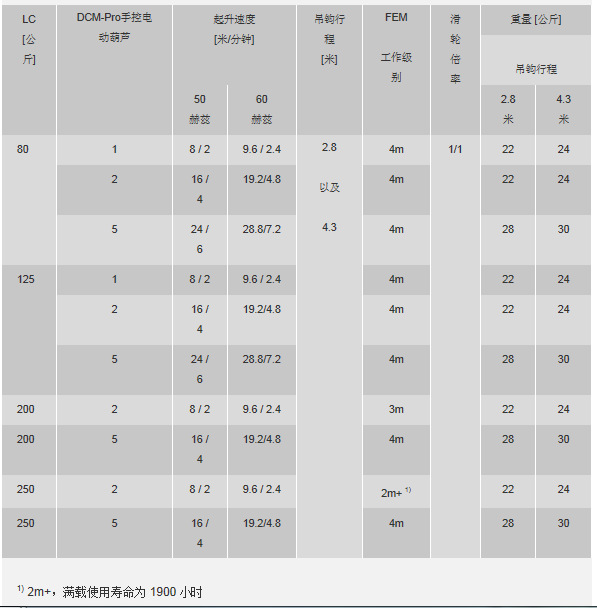 | LC [公斤] | DCM-Pro手控电动葫芦 | 起升速度 [米/分钟] 50 赫兹 | 起升速度 [米/分钟] 60 赫兹 | 吊钩行程 [米] | FEM 工作级别 | 滑轮倍率 | 重量 [公斤] 吊钩行程 2.8 米 | 重量 [公斤] 吊钩行程 4.3 米 |
|---|---|---|---|---|---|---|---|---|
| 80 | 1 | 8 / 2 | 9.6 / 2.4 | 2.8 以及 4.3 | 4m | 1/1 | 22 | 24 |
| | 2 | 16 / 4 | 19.2/4.8 | | 4m | | 22 | 24 |
| | 5 | 24 / 6 | 28.8/7.2 | | 4m | | 28 | 30 |
| 125 | 1 | 8 / 2 | 9.6 / 2.4 | | 4m | | 22 | 24 |
| | 2 | 16 / 4 | 19.2/4.8 | | 4m | | 22 | 24 |
| | 5 | 24 / 6 | 28.8/7.2 | | 4m | | 28 | 30 |
| 200 | 2 | 8 / 2 | 9.6 / 2.4 | | 3m | | 22 | 24 |
| 200 | 5 | 16 / 4 | 19.2/4.8 | | 4m | | 28 | 30 |
| 250 | 2 | 8 / 2 | 9.6 / 2.4 | | 2m+ $^{1)}$ | | 22 | 24 |
| 250 | 5 | 16 / 4 | 19.2/4.8 | | 4m | | 28 | 30 |

$^{1)}$ 2m+，满载使用寿命为 1900 小时